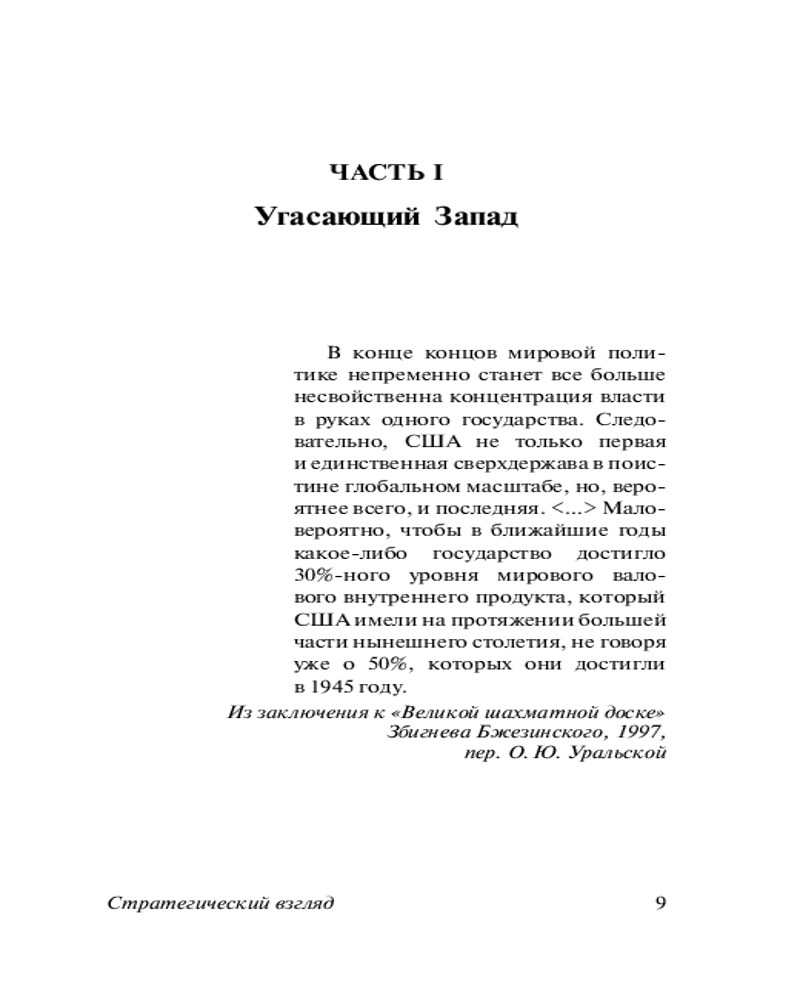 ЧАСТЬ I
Угасающий Запад

В конце концов мировой политике непременно станет все больше несвойственна концентрация власти в руках одного государства. Следовательно, США не только первая и единственная сверхдержава в поистине глобальном масштабе, но, вероятнее всего, и последняя. <...> Маловероятно, чтобы в ближайшие годы какое-либо государство достигло 30%-ного уровня мирового валового внутреннего продукта, который США имели на протяжении большей части нынешнего столетия, не говоря уже о 50%, которых они достигли в 1945 году.

Из заключения к «Великой шахматной доске» Збигнева Бжезинского, 1997, пер. О. Ю. Уральской

Стратегический взгляд 9